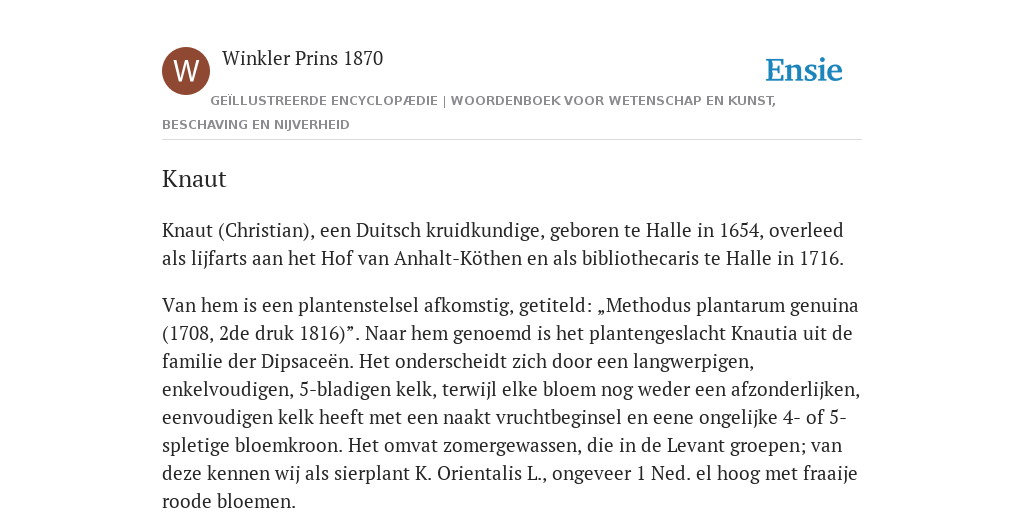 W

Winkler Prins 1870

Ensie

GEÏLLUSTREERDE ENCYCLOPÆDIE | WOORDENBOEK VOOR WETENSCHAP EN KUNST, BESCHAVING EN NIJVERHEID

Knaut

Knaut (Christian), een Duitsch kruidkundige, geboren te Halle in 1654, overleed als lijfarts aan het Hof van Anhalt-Köthen en als bibliothecaris te Halle in 1716.

Van hem is een plantenstelsel afkomstig, getiteld: „Methodus plantarum genuina (1708, 2de druk 1816)”. Naar hem genoemd is het plantengeslacht Knautia uit de familie der Dipsaceën. Het onderscheidt zich door een langwerpigen, enkelvoudigen, 5-bladigen kelk, terwijl elke bloem nog weder een afzonderlijken, eenvoudigen kelk heeft met een naakt vruchtbeginsel en eene ongelijke 4- of 5-spletige bloemkroon. Het omvat zomergewassen, die in de Levant groepen; van deze kennen wij als sierplant K. Orientalis L., ongeveer 1 Ned. el hoog met fraaije roode bloemen.